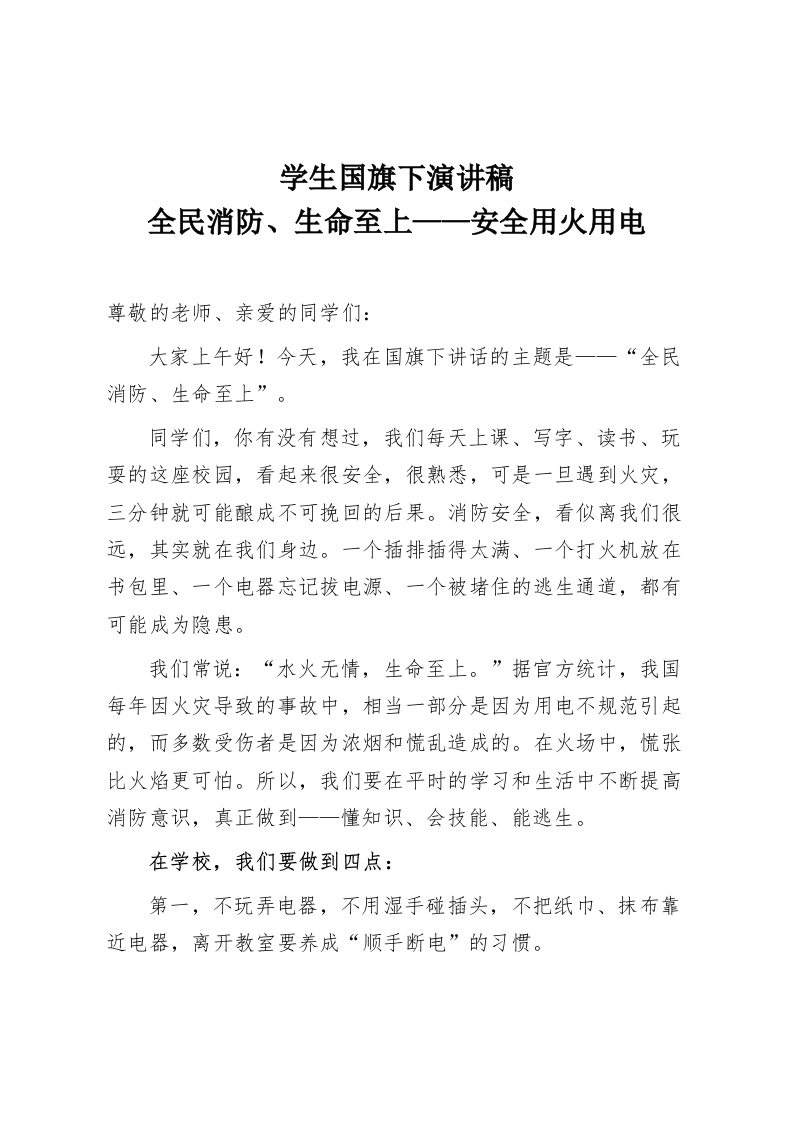 学生国旗下演讲稿
全民消防、生命至上——安全用火用电

尊敬的老师、亲爱的同学们：

大家上午好！今天，我在国旗下讲话的主题是——“全民消防、生命至上”。

同学们，你有没有想过，我们每天上课、写字、读书、玩耍的这座校园，看起来很安全，很熟悉，可是一旦遇到火灾，三分钟就可能酿成不可挽回的后果。消防安全，看似离我们很远，其实就在我们身边。一个插排插得太满、一个打火机放在书包里、一个电器忘记拔电源、一个被堵住的逃生通道，都有可能成为隐患。

我们常说：“水火无情，生命至上。”据官方统计，我国每年因火灾导致的事故中，相当一部分是因为用电不规范引起的，而多数受伤者是因为浓烟和慌乱造成的。在火场中，慌张比火焰更可怕。所以，我们要在平时的学习和生活中不断提高消防意识，真正做到——懂知识、会技能、能逃生。

在学校，我们要做到四点：

第一，不玩弄电器，不用湿手碰插头，不把纸巾、抹布靠近电器，离开教室要养成“顺手断电”的习惯。